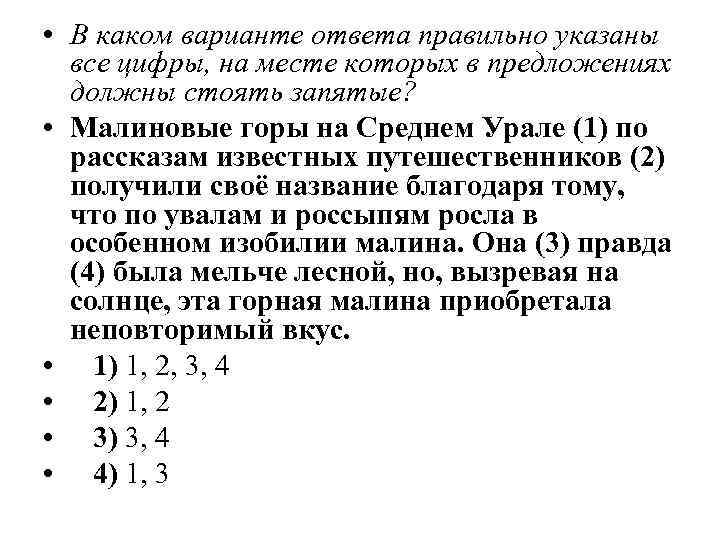 • В каком варианте ответа правильно указаны все цифры, на месте которых в предложениях должны стоять запятые?

• Малиновые горы на Среднем Урале (1) по рассказам известных путешественников (2) получили своё название благодаря тому, что по увалам и россыпям росла в особенном изобилии малина. Она (3) правда (4) была мельче лесной, но, вызревая на солнце, эта горная малина приобретала неповторимый вкус.

• 1) 1, 2, 3, 4

• 2) 1, 2

• 3) 3, 4

• 4) 1, 3